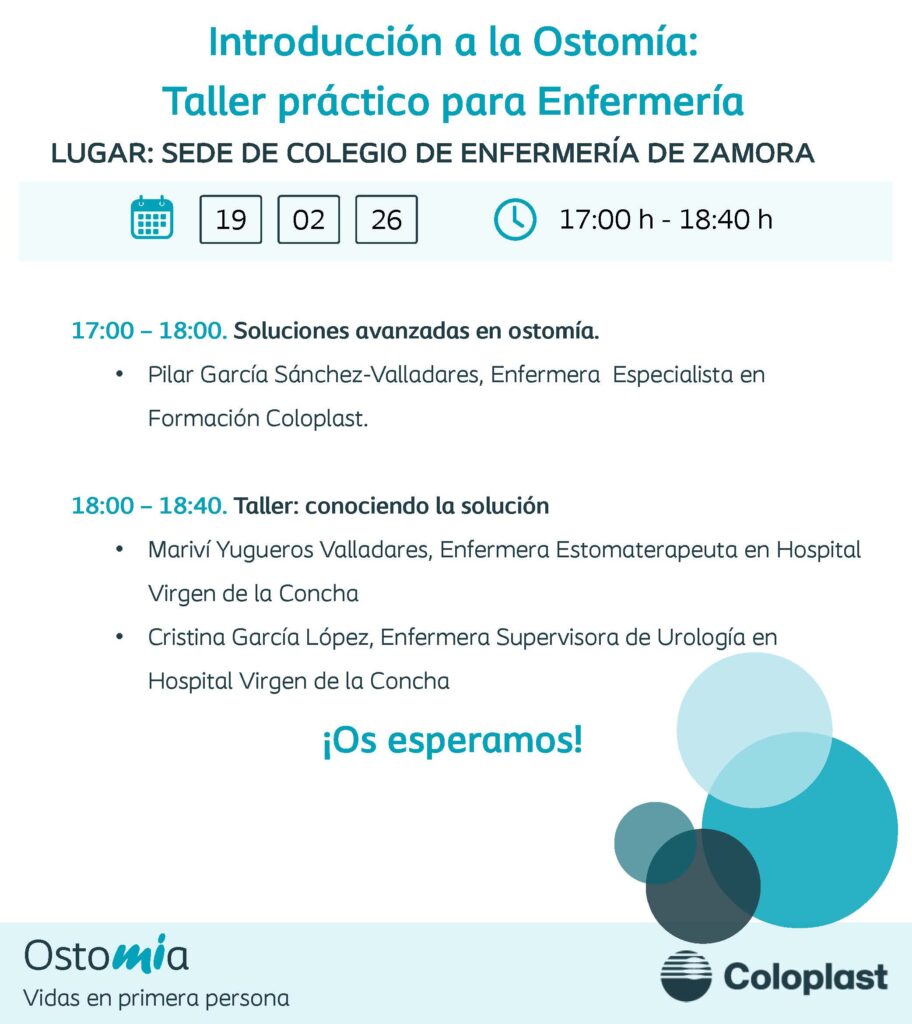 Introducción a la Ostomía:
Taller práctico para Enfermería

LUGAR: SEDE DE COLEGIO DE ENFERMERÍA DE ZAMORA

19 02 26

17:00 h - 18:40 h

17:00 – 18:00. Soluciones avanzadas en ostomía.

• Pilar García Sánchez-Valladares, Enfermera Especialista en Formación Coloplast.

18:00 – 18:40. Taller: conociendo la solución

• Mariví Yugueros Valladares, Enfermera Estomaterapeuta en Hospital Virgen de la Concha
• Cristina García López, Enfermera Supervisora de Urología en Hospital Virgen de la Concha

¡Os esperamos!

Ostomia
Vidas en primera persona

Coloplast